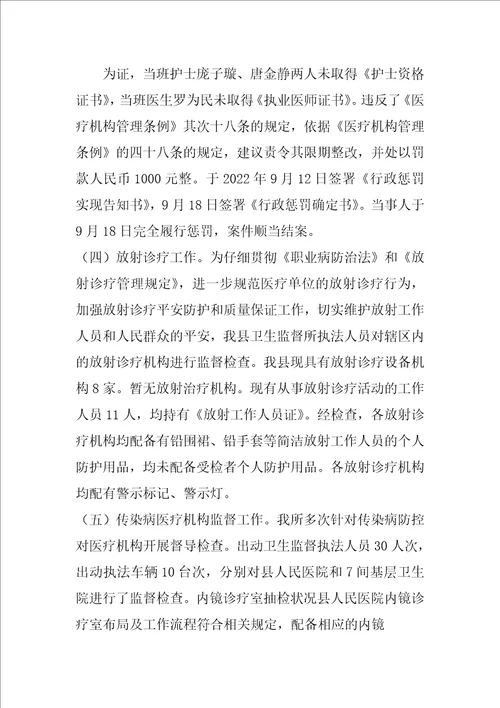 为证，当班护士庞子璇、唐金静两人未取得《护士资格证书》，当班医生罗为民未取得《执业医师证书》。违反了《医疗机构管理条例》其次十八条的规定，依据《医疗机构管理条例》的四十八条的规定，建议责令其限期整改，并处以罚款人民币1000元整。于2022年9月12日签署《行政惩罚实现告知书》，9月18日签署《行政惩罚确定书》。当事人于9月18日完全履行惩罚，案件顺当结案。

（四）放射诊疗工作。为仔细贯彻《职业病防治法》和《放射诊疗管理规定》，进一步规范医疗单位的放射诊疗行为，加强放射诊疗平安防护和质量保证工作，切实维护放射工作人员和人民群众的平安，我县卫生监督所执法人员对辖区内的放射诊疗机构进行监督检查。我县现具有放射诊疗设备机构8家。暂无放射治疗机构。现有从事放射诊疗活动的工作人员11人，均持有《放射工作人员证》。经检查，各放射诊疗机构均配备有铅围裙、铅手套等简洁放射工作人员的个人防护用品，均未配备受检者个人防护用品。各放射诊疗机构均配有警示标记、警示灯。

（五）传染病医疗机构监督工作。我所多次针对传染病防控对医疗机构开展督导检查。出动卫生监督执法人员30人次，出动执法车辆10台次，分别对县人民医院和7间基层卫生院进行了监督检查。内镜诊疗室抽检状况县人民医院内镜诊疗室布局及工作流程符合相关规定，配备相应的内镜